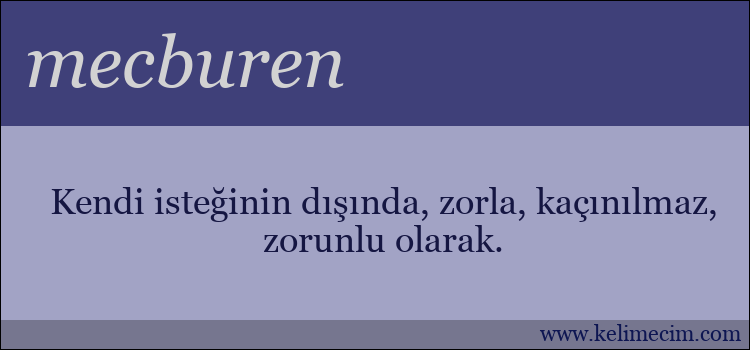 mecburen

Kendi isteğinin dışında, zorla, kaçınılmaz, zorunlu olarak.

www.kelimecim.com